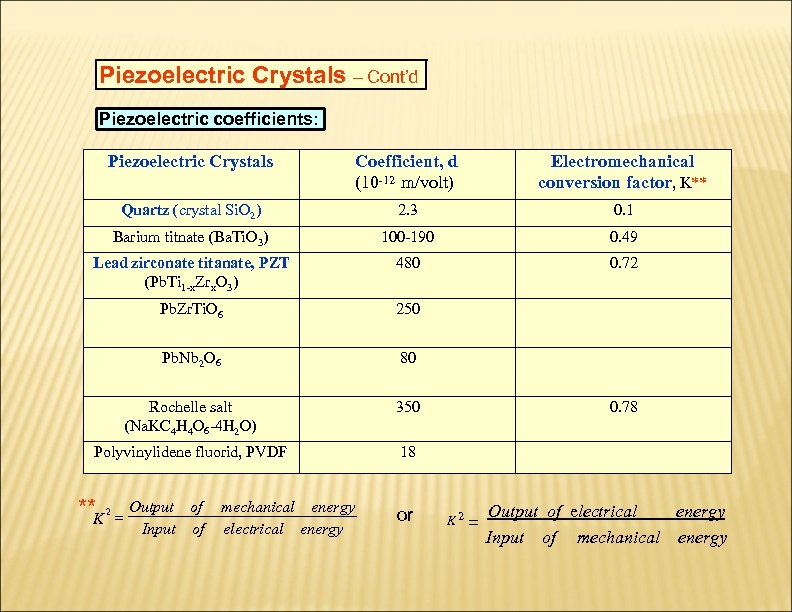 Piezoelectric Crystals – Cont'd

Piezoelectric coefficients:

| Piezoelectric Crystals | Coefficient, d ($10^{-12}$ m/volt) | Electromechanical conversion factor, K** |
|---|---|---|
| Quartz (crystal $SiO_2$) | 2.3 | 0.1 |
| Barium titnate ($BaTiO_3$) | 100-190 | 0.49 |
| Lead zirconate titanate, PZT ($PbTi_{1-x}Zr_xO_3$) | 480 | 0.72 |
| $PbZrTiO_6$ | 250 | |
| $PbNb_2O_6$ | 80 | |
| Rochelle salt ($NaKC_4H_4O_6$-$4H_2O$) | 350 | 0.78 |
| Polyvinylidene fluorid, PVDF | 18 | |

** $K^2 = \frac{Output \ of \ mechanical \ energy}{Input \ of \ electrical \ energy}$ or $K^2 = \frac{Output \ of \ electrical \ energy}{Input \ of \ mechanical \ energy}$